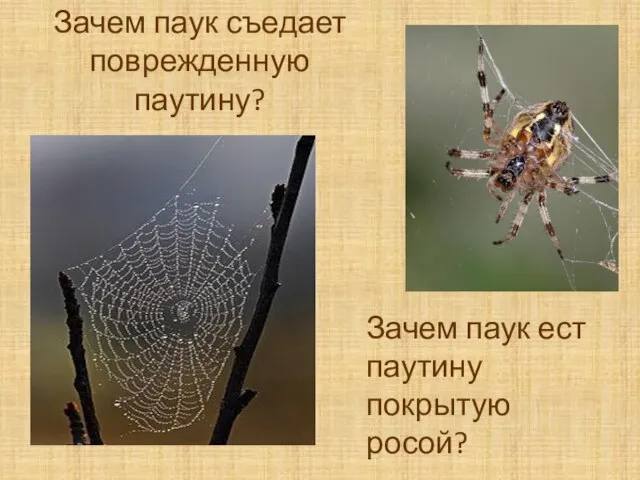 Зачем паук съедает поврежденную паутину?

Зачем паук ест паутину покрытую росой?